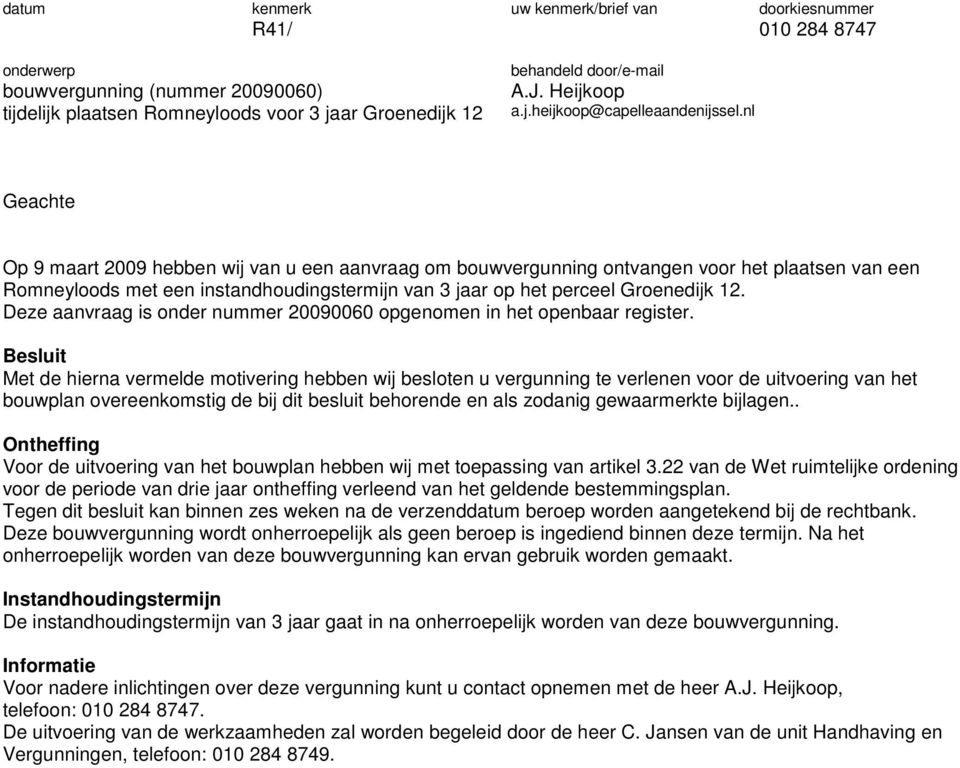 datum

kenmerk
R41/

uw kenmerk/brief van

doorkiesnummer
010 284 8747

onderwerp
bouwvergunning (nummer 20090060)
tijdelijk plaatsen Romneyloods voor 3 jaar Groenedijk 12

behandeld door/e-mail
A.J. Heijkoop
a.j.heijkoop@capelleaandenijssel.nl

Geachte

Op 9 maart 2009 hebben wij van u een aanvraag om bouwvergunning ontvangen voor het plaatsen van een Romneyloods met een instandhoudingstermijn van 3 jaar op het perceel Groenedijk 12.
Deze aanvraag is onder nummer 20090060 opgenomen in het openbaar register.

Besluit
Met de hierna vermelde motivering hebben wij besloten u vergunning te verlenen voor de uitvoering van het bouwplan overeenkomstig de bij dit besluit behorende en als zodanig gewaarmerkte bijlagen..

Ontheffing
Voor de uitvoering van het bouwplan hebben wij met toepassing van artikel 3.22 van de Wet ruimtelijke ordening voor de periode van drie jaar ontheffing verleend van het geldende bestemmingsplan.
Tegen dit besluit kan binnen zes weken na de verzenddatum beroep worden aangetekend bij de rechtbank.
Deze bouwvergunning wordt onherroepelijk als geen beroep is ingediend binnen deze termijn. Na het onherroepelijk worden van deze bouwvergunning kan ervan gebruik worden gemaakt.

Instandhoudingstermijn
De instandhoudingstermijn van 3 jaar gaat in na onherroepelijk worden van deze bouwvergunning.

Informatie
Voor nadere inlichtingen over deze vergunning kunt u contact opnemen met de heer A.J. Heijkoop, telefoon: 010 284 8747.
De uitvoering van de werkzaamheden zal worden begeleid door de heer C. Jansen van de unit Handhaving en Vergunningen, telefoon: 010 284 8749.